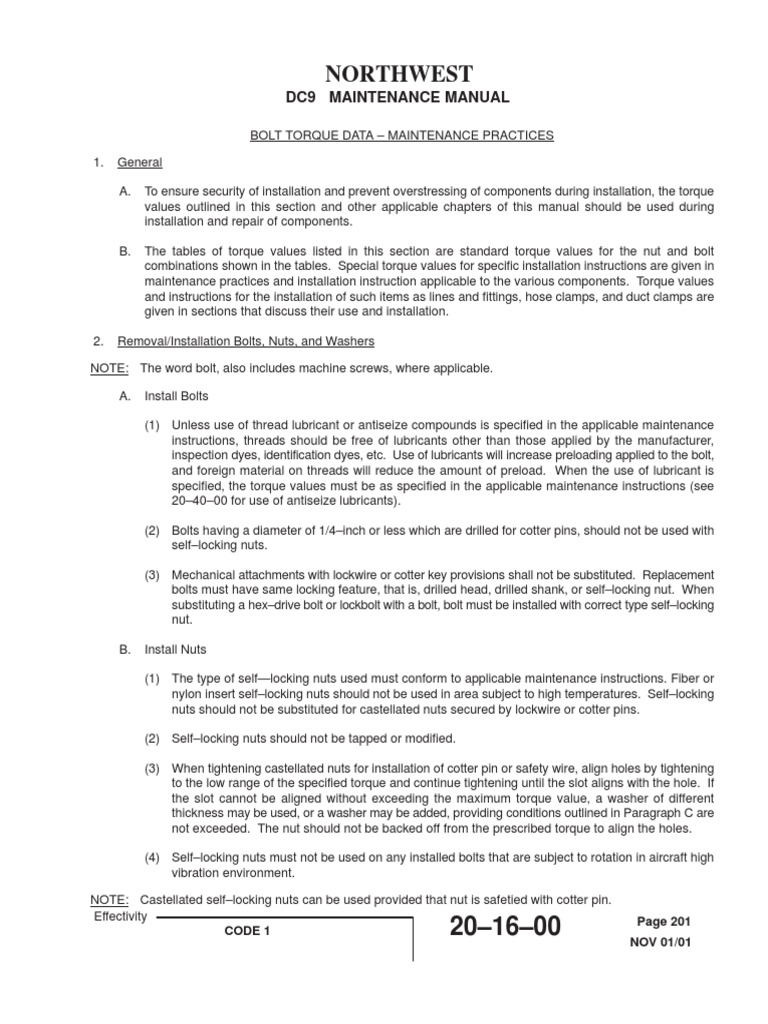 NORTHWEST
DC9 MAINTENANCE MANUAL

BOLT TORQUE DATA – MAINTENANCE PRACTICES

1. General

A. To ensure security of installation and prevent overstressing of components during installation, the torque values outlined in this section and other applicable chapters of this manual should be used during installation and repair of components.

B. The tables of torque values listed in this section are standard torque values for the nut and bolt combinations shown in the tables. Special torque values for specific installation instructions are given in maintenance practices and installation instruction applicable to the various components. Torque values and instructions for the installation of such items as lines and fittings, hose clamps, and duct clamps are given in sections that discuss their use and installation.

2. Removal/Installation Bolts, Nuts, and Washers

NOTE: The word bolt, also includes machine screws, where applicable.

A. Install Bolts

(1) Unless use of thread lubricant or antiseize compounds is specified in the applicable maintenance instructions, threads should be free of lubricants other than those applied by the manufacturer, inspection dyes, identification dyes, etc. Use of lubricants will increase preloading applied to the bolt, and foreign material on threads will reduce the amount of preload. When the use of lubricant is specified, the torque values must be as specified in the applicable maintenance instructions (see 20–40–00 for use of antiseize lubricants).

(2) Bolts having a diameter of 1/4–inch or less which are drilled for cotter pins, should not be used with self–locking nuts.

(3) Mechanical attachments with lockwire or cotter key provisions shall not be substituted. Replacement bolts must have same locking feature, that is, drilled head, drilled shank, or self–locking nut. When substituting a hex–drive bolt or lockbolt with a bolt, bolt must be installed with correct type self–locking nut.

B. Install Nuts

(1) The type of self—locking nuts used must conform to applicable maintenance instructions. Fiber or nylon insert self–locking nuts should not be used in area subject to high temperatures. Self–locking nuts should not be substituted for castellated nuts secured by lockwire or cotter pins.

(2) Self–locking nuts should not be tapped or modified.

(3) When tightening castellated nuts for installation of cotter pin or safety wire, align holes by tightening to the low range of the specified torque and continue tightening until the slot aligns with the hole. If the slot cannot be aligned without exceeding the maximum torque value, a washer of different thickness may be used, or a washer may be added, providing conditions outlined in Paragraph C are not exceeded. The nut should not be backed off from the prescribed torque to align the holes.

(4) Self–locking nuts must not be used on any installed bolts that are subject to rotation in aircraft high vibration environment.

NOTE: Castellated self–locking nuts can be used provided that nut is safetied with cotter pin.

Effectivity
CODE 1
20–16–00
Page 201
NOV 01/01